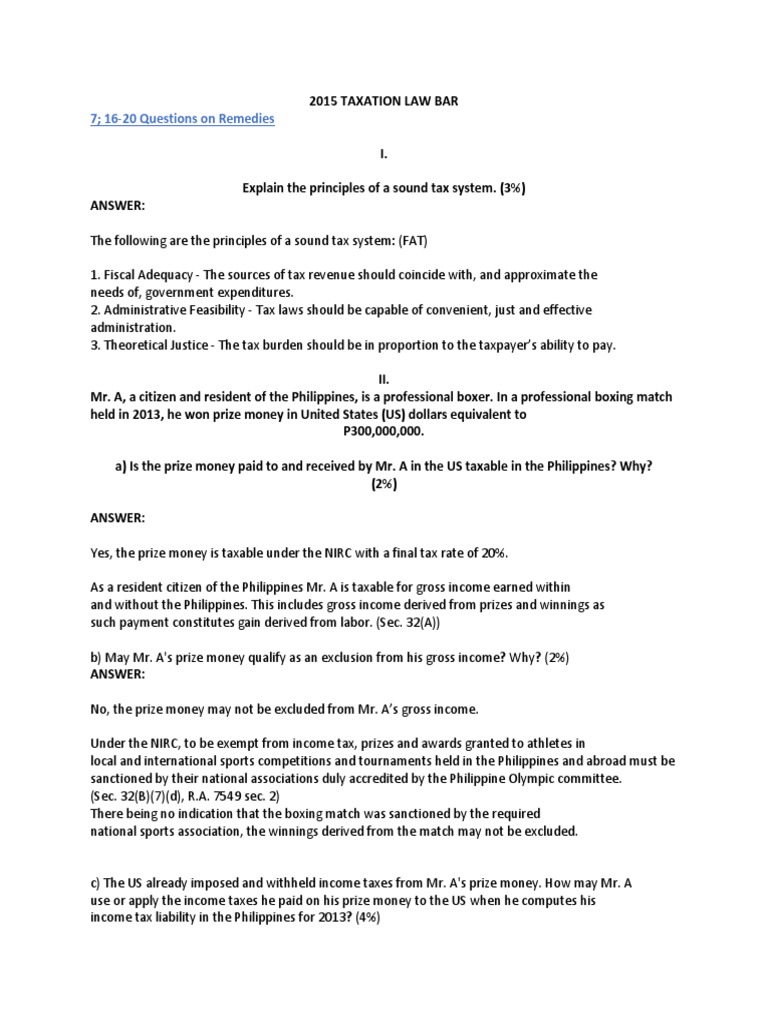 2015 TAXATION LAW BAR

7; 16-20 Questions on Remedies

I.

Explain the principles of a sound tax system. (3%)

ANSWER:

The following are the principles of a sound tax system: (FAT)

1. Fiscal Adequacy - The sources of tax revenue should coincide with, and approximate the needs of, government expenditures.
2. Administrative Feasibility - Tax laws should be capable of convenient, just and effective administration.
3. Theoretical Justice - The tax burden should be in proportion to the taxpayer's ability to pay.

II.

Mr. A, a citizen and resident of the Philippines, is a professional boxer. In a professional boxing match held in 2013, he won prize money in United States (US) dollars equivalent to P300,000,000.

a) Is the prize money paid to and received by Mr. A in the US taxable in the Philippines? Why? (2%)

ANSWER:

Yes, the prize money is taxable under the NIRC with a final tax rate of 20%.

As a resident citizen of the Philippines Mr. A is taxable for gross income earned within and without the Philippines. This includes gross income derived from prizes and winnings as such payment constitutes gain derived from labor. (Sec. 32(A))

b) May Mr. A's prize money qualify as an exclusion from his gross income? Why? (2%)
ANSWER:

No, the prize money may not be excluded from Mr. A's gross income.

Under the NIRC, to be exempt from income tax, prizes and awards granted to athletes in local and international sports competitions and tournaments held in the Philippines and abroad must be sanctioned by their national associations duly accredited by the Philippine Olympic committee.
(Sec. 32(B)(7)(d), R.A. 7549 sec. 2)
There being no indication that the boxing match was sanctioned by the required national sports association, the winnings derived from the match may not be excluded.

c) The US already imposed and withheld income taxes from Mr. A's prize money. How may Mr. A use or apply the income taxes he paid on his prize money to the US when he computes his income tax liability in the Philippines for 2013? (4%)